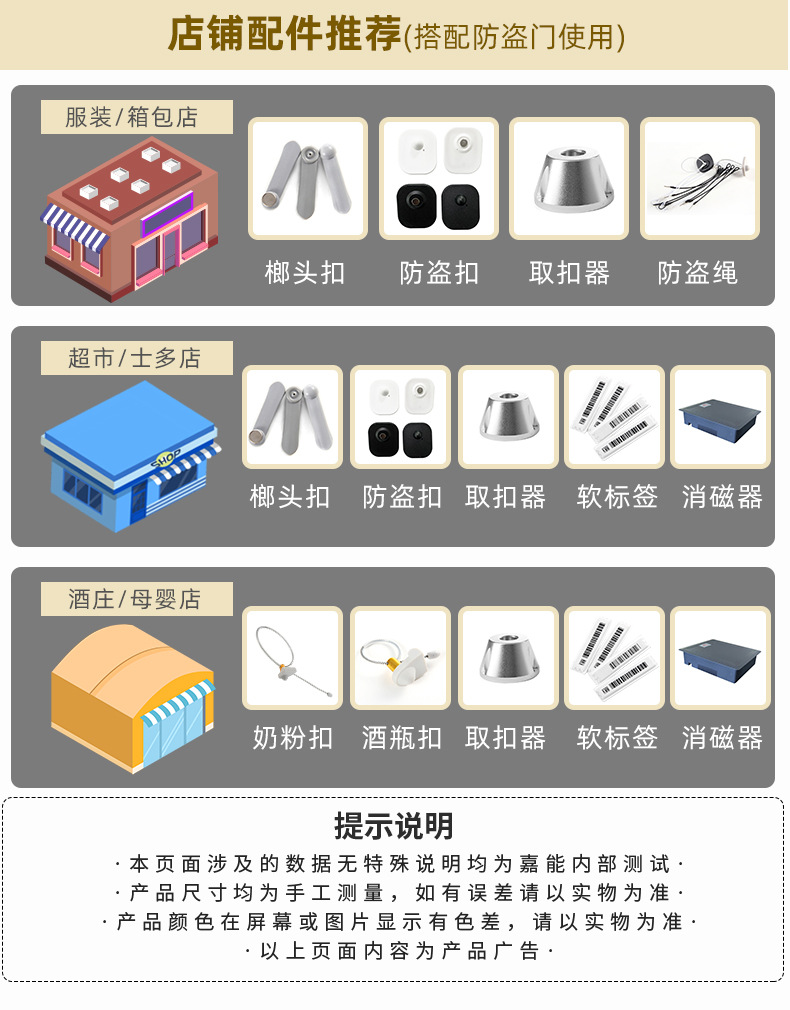 店铺配件推荐(搭配防盗门使用)

服装/箱包店

榔头扣

防盗扣

取扣器

防盗绳

超市/士多店

榔头扣

防盗扣

取扣器

软标签

消磁器

酒庄/母婴店

奶粉扣

酒瓶扣

取扣器

软标签

消磁器

提示说明

·本页面涉及的数据无特殊说明均为嘉能内部测试·
·产品尺寸均为手工测量，如有误差请以实物为准·
·产品颜色在屏幕或图片显示有色差，请以实物为准·
·以上页面内容为产品广告·